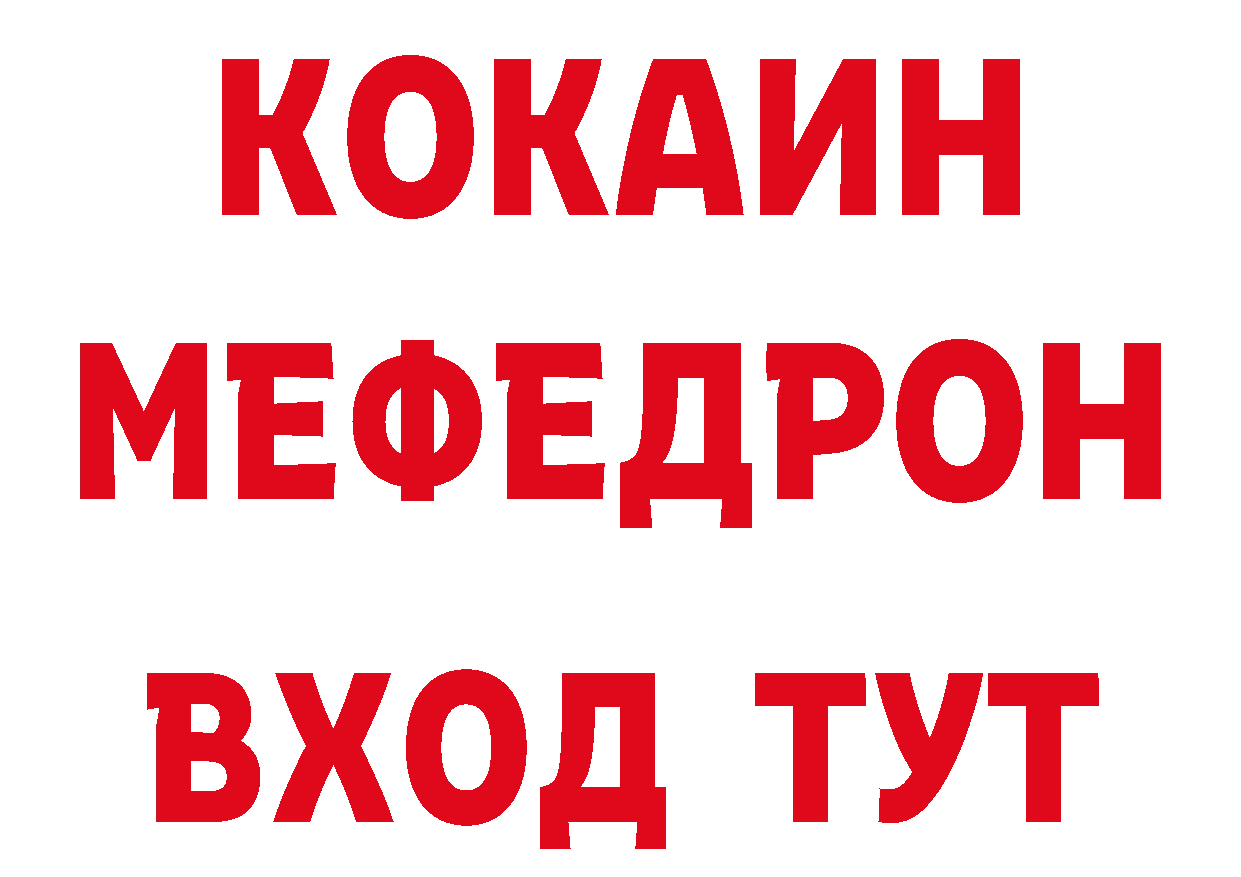 КОКАИН
МЕФЕДРОН
ВХОД ТУТ